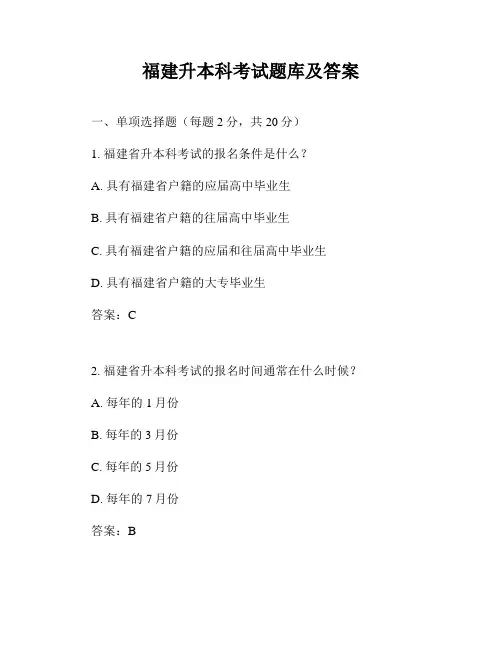 福建升本科考试题库及答案

一、单项选择题（每题 2 分，共 20 分）

1. 福建省升本科考试的报名条件是什么？

A. 具有福建省户籍的应届高中毕业生

B. 具有福建省户籍的往届高中毕业生

C. 具有福建省户籍的应届和往届高中毕业生

D. 具有福建省户籍的大专毕业生

答案：C

2. 福建省升本科考试的报名时间通常在什么时候？

A. 每年的 1 月份

B. 每年的 3 月份

C. 每年的 5 月份

D. 每年的 7 月份

答案：B